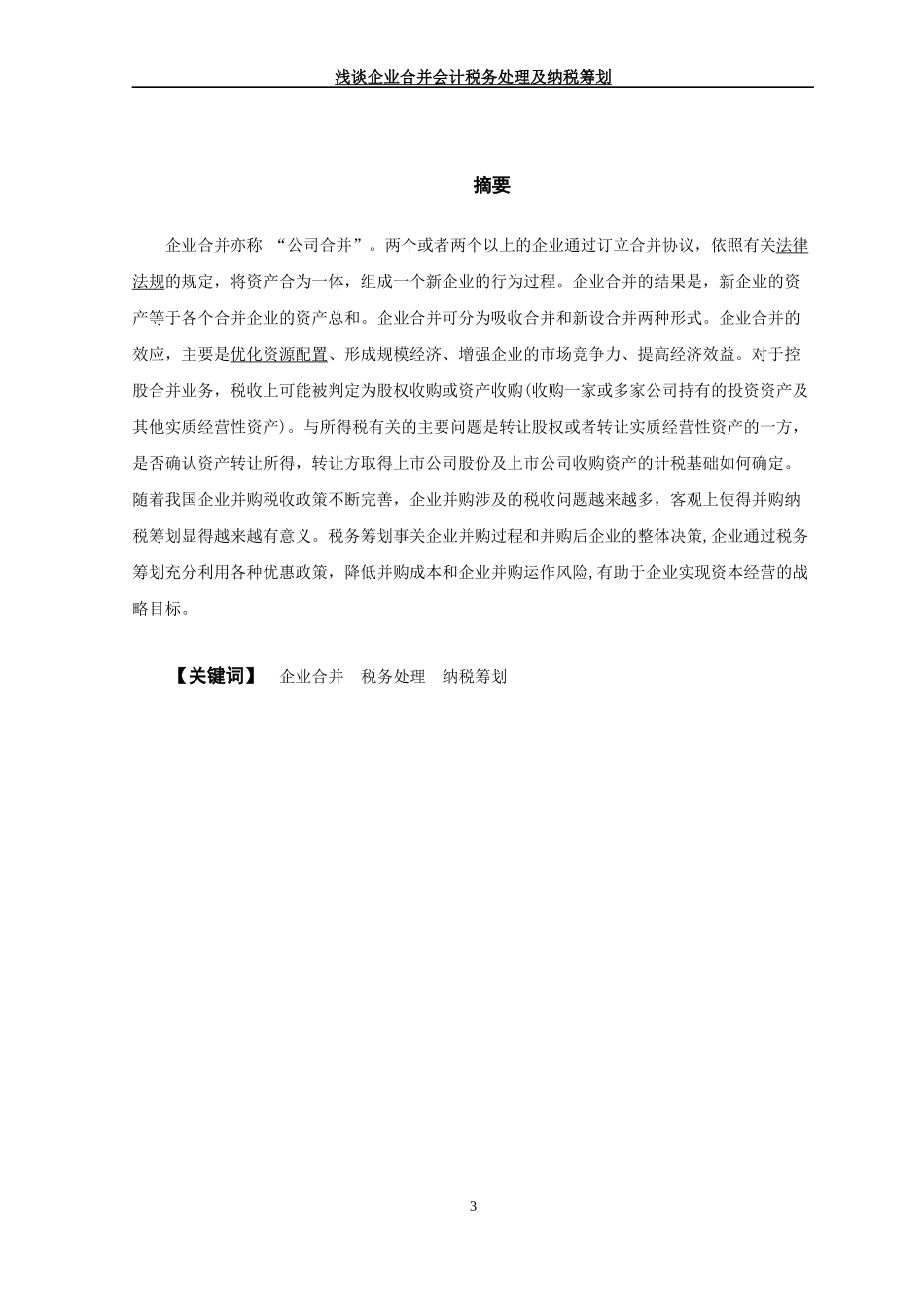 浅谈企业合并会计税务处理及纳税筹划

摘要

企业合并亦称 “公司合并”。两个或者两个以上的企业通过订立合并协议，依照有关法律法规的规定，将资产合为一体，组成一个新企业的行为过程。企业合并的结果是，新企业的资产等于各个合并企业的资产总和。企业合并可分为吸收合并和新设合并两种形式。企业合并的效应，主要是优化资源配置、形成规模经济、增强企业的市场竞争力、提高经济效益。对于控股合并业务，税收上可能被判定为股权收购或资产收购(收购一家或多家公司持有的投资资产及其他实质经营性资产)。与所得税有关的主要问题是转让股权或者转让实质经营性资产的一方，是否确认资产转让所得，转让方取得上市公司股份及上市公司收购资产的计税基础如何确定。随着我国企业并购税收政策不断完善，企业并购涉及的税收问题越来越多，客观上使得并购纳税筹划显得越来越有意义。税务筹划事关企业并购过程和并购后企业的整体决策,企业通过税务筹划充分利用各种优惠政策，降低并购成本和企业并购运作风险,有助于企业实现资本经营的战略目标。

【关键词】 企业合并 税务处理 纳税筹划

3